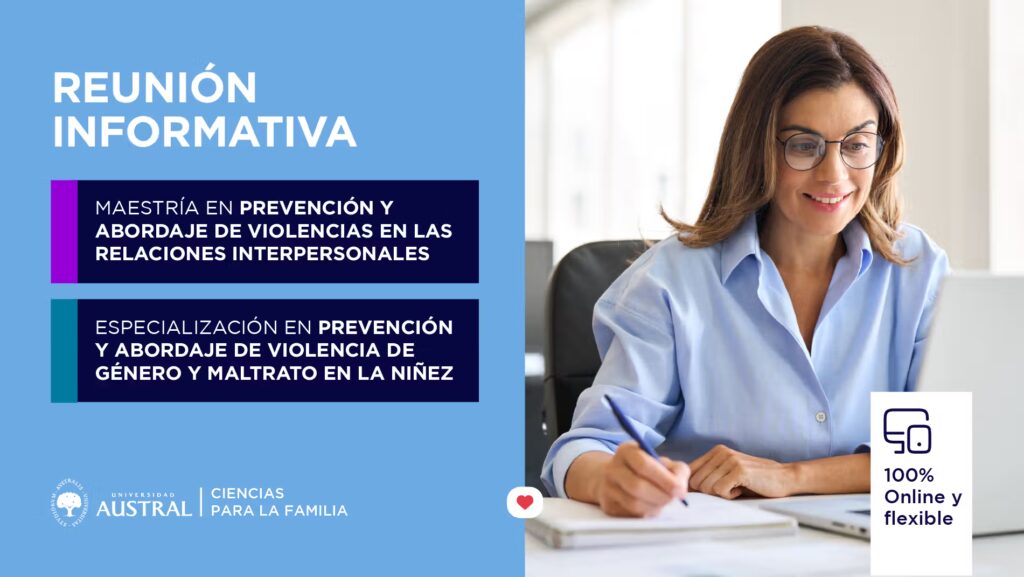 REUNIÓN INFORMATIVA

MAESTRÍA EN PREVENCIÓN Y ABORDAJE DE VIOLENCIAS EN LAS RELACIONES INTERPERSONALES

ESPECIALIZACIÓN EN PREVENCIÓN Y ABORDAJE DE VIOLENCIA DE GÉNERO Y MALTRATO EN LA NIÑEZ

UNIVERSIDAD
AUSTRAL
CIENCIAS
PARA LA FAMILIA

100%
Online y
flexible